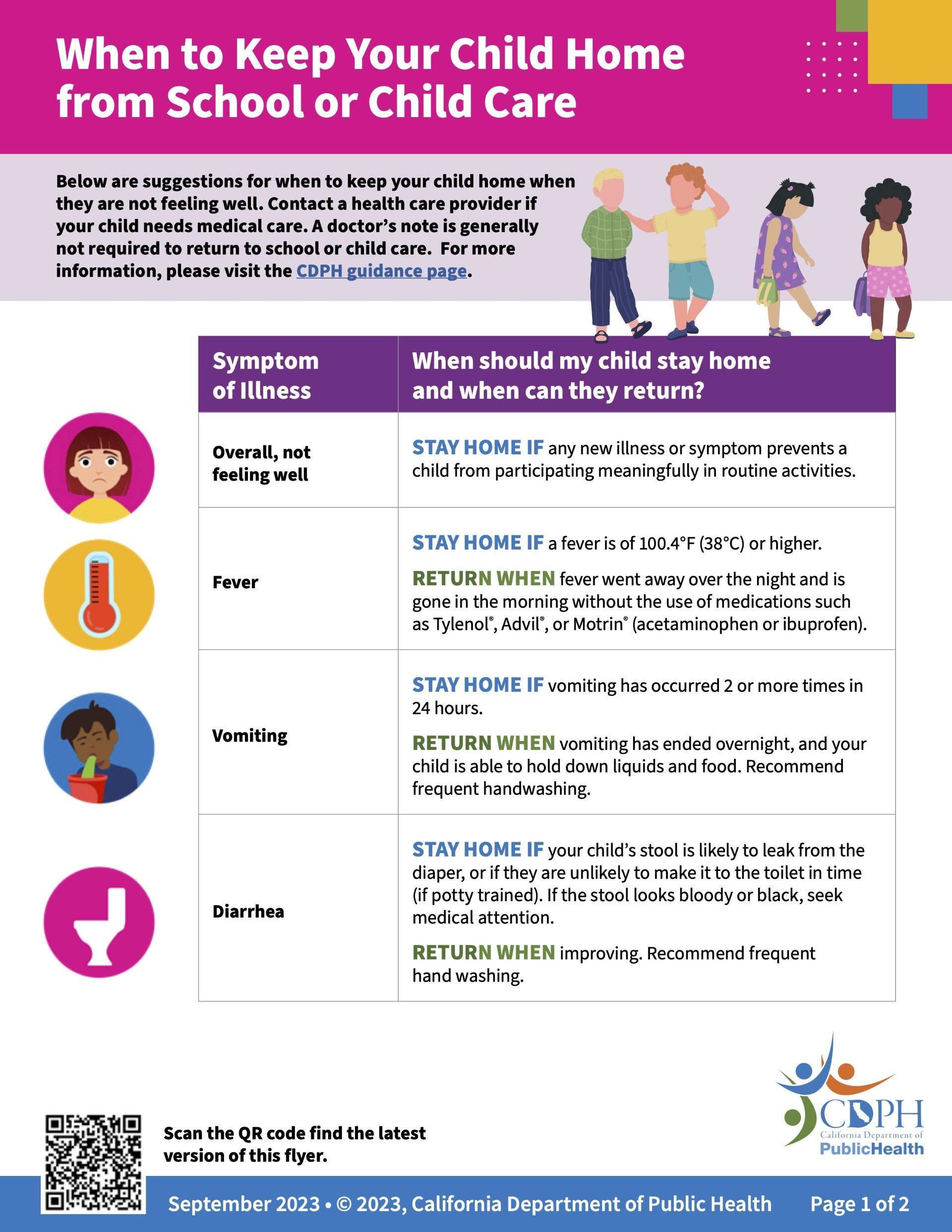 When to Keep Your Child Home from School or Child Care

Below are suggestions for when to keep your child home when they are not feeling well. Contact a health care provider if your child needs medical care. A doctor's note is generally not required to return to school or child care. For more information, please visit the CDPH guidance page.

| Symptom of Illness | When should my child stay home and when can they return? |
|---|---|
| Overall, not feeling well | STAY HOME IF any new illness or symptom prevents a child from participating meaningfully in routine activities. |
| Fever | STAY HOME IF a fever is of 100.4°F (38°C) or higher. RETURN WHEN fever went away over the night and is gone in the morning without the use of medications such as Tylenol®, Advil®, or Motrin® (acetaminophen or ibuprofen). |
| Vomiting | STAY HOME IF vomiting has occurred 2 or more times in 24 hours. RETURN WHEN vomiting has ended overnight, and your child is able to hold down liquids and food. Recommend frequent handwashing. |
| Diarrhea | STAY HOME IF your child's stool is likely to leak from the diaper, or if they are unlikely to make it to the toilet in time (if potty trained). If the stool looks bloody or black, seek medical attention. RETURN WHEN improving. Recommend frequent hand washing. |

Scan the QR code find the latest version of this flyer.

CDPH
California Department of
PublicHealth

September 2023 • © 2023, California Department of Public Health Page 1 of 2